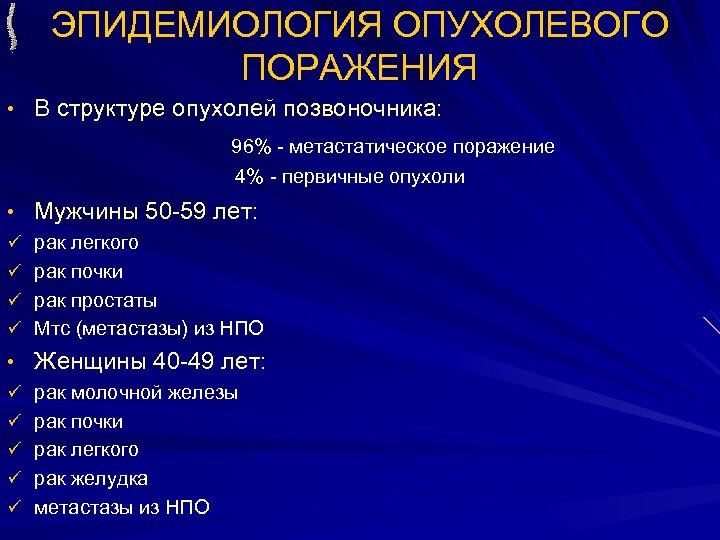 ЭПИДЕМИОЛОГИЯ ОПУХОЛЕВОГО ПОРАЖЕНИЯ

• В структуре опухолей позвоночника:

96% - метастатическое поражение
4% - первичные опухоли

• Мужчины 50-59 лет:
✓ рак легкого
✓ рак почки
✓ рак простаты
✓ Мтс (метастазы) из НПО
• Женщины 40-49 лет:
✓ рак молочной железы
✓ рак почки
✓ рак легкого
✓ рак желудка
✓ метастазы из НПО